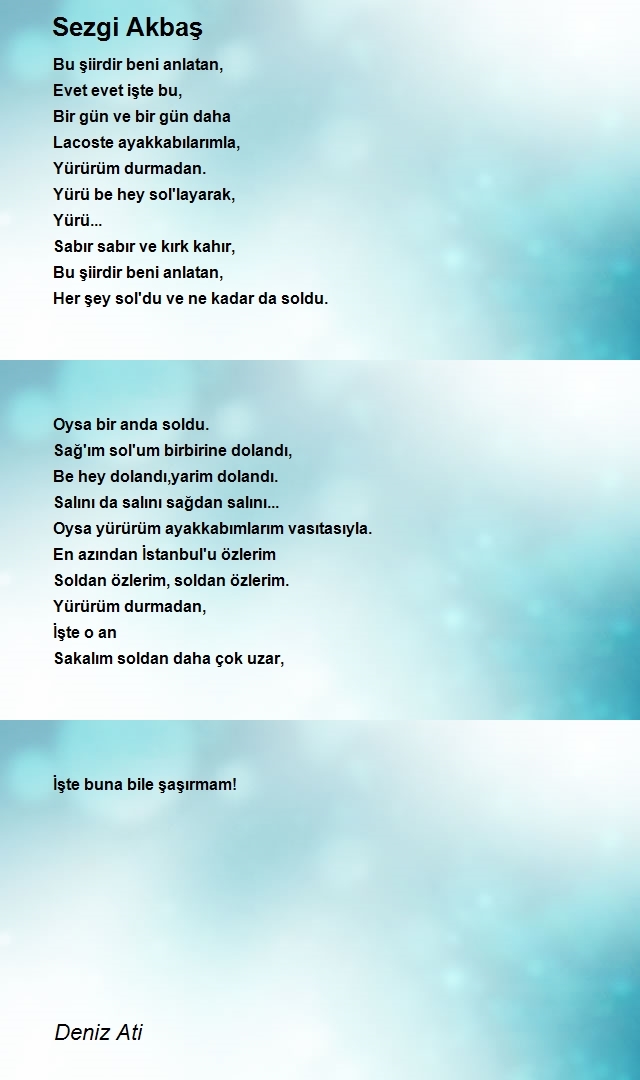 Sezgi Akbaş

Bu şiirdir beni anlatan,
Evet evet işte bu,
Bir gün ve bir gün daha
Lacoste ayakkabılarımla,
Yürürüm durmadan.
Yürü be hey sol'layarak,
Yürü...
Sabır sabır ve kırk kahır,
Bu şiirdir beni anlatan,
Her şey sol'du ve ne kadar da soldu.

Oysa bir anda soldu.
Sağ'ım sol'um birbirine dolandı,
Be hey dolandı,yarim dolandı.
Salını da salını sağdan salını...
Oysa yürürüm ayakkabımlarım vasıtasıyla.
En azından İstanbul'u özlerim
Soldan özlerim, soldan özlerim.
Yürürüm durmadan,
İşte o an
Sakalım soldan daha çok uzar,

İşte buna bile şaşırmam!

Deniz Ati